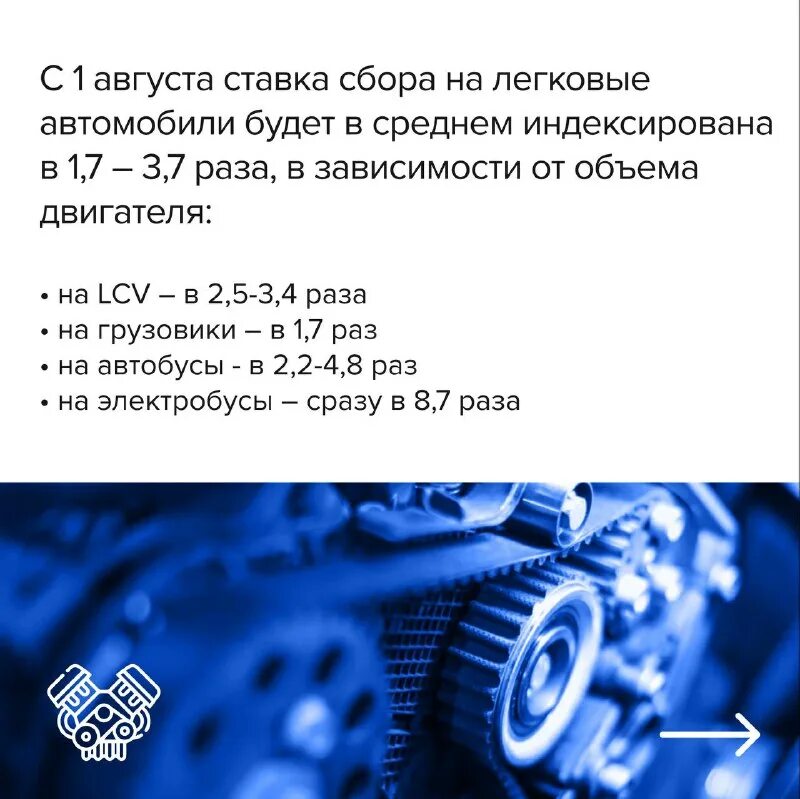 С 1 августа ставка сбора на легковые автомобили будет в среднем индексирована в 1,7 – 3,7 раза, в зависимости от объема двигателя:

• на LCV – в 2,5-3,4 раза
• на грузовики – в 1,7 раз
• на автобусы - в 2,2-4,8 раз
• на электробусы – сразу в 8,7 раза